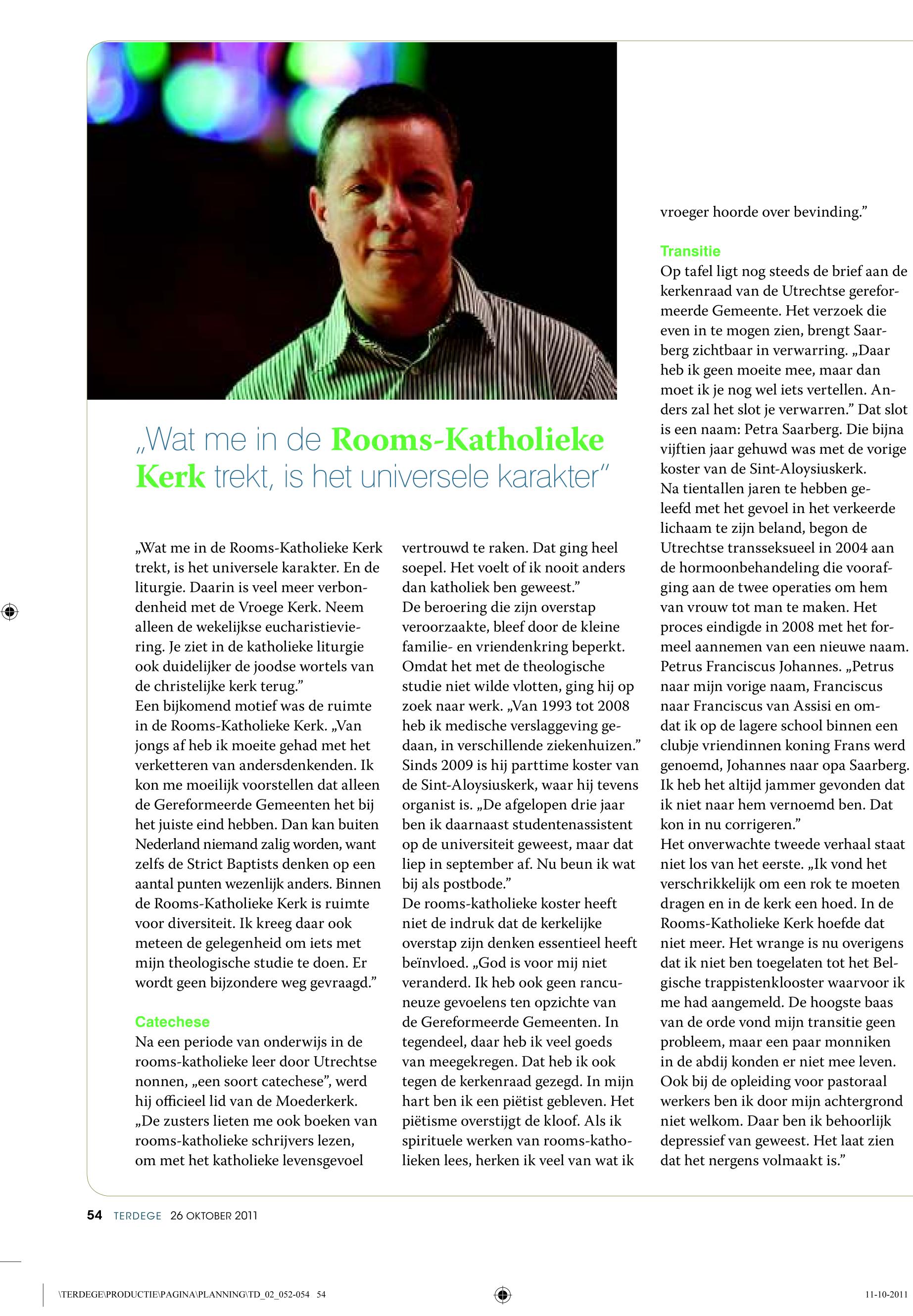 „Wat me in de Rooms-Katholieke Kerk trekt, is het universele karakter"

„Wat me in de Rooms-Katholieke Kerk trekt, is het universele karakter. En de liturgie. Daarin is veel meer verbondenheid met de Vroege Kerk. Neem alleen de wekelijkse eucharistieviering. Je ziet in de katholieke liturgie ook duidelijker de joodse wortels van de christelijke kerk terug."
Een bijkomend motief was de ruimte in de Rooms-Katholieke Kerk. „Van jongs af heb ik moeite gehad met het verketteren van andersdenkenden. Ik kon me moeilijk voorstellen dat alleen de Gereformeerde Gemeenten het bij het juiste eind hebben. Dan kan buiten Nederland niemand zalig worden, want zelfs de Strict Baptists denken op een aantal punten wezenlijk anders. Binnen de Rooms-Katholieke Kerk is ruimte voor diversiteit. Ik kreeg daar ook meteen de gelegenheid om iets met mijn theologische studie te doen. Er wordt geen bijzondere weg gevraagd."

Catechese
Na een periode van onderwijs in de rooms-katholieke leer door Utrechtse nonnen, „een soort catechese", werd hij officieel lid van de Moederkerk. „De zusters lieten me ook boeken van rooms-katholieke schrijvers lezen, om met het katholieke levensgevoel vertrouwd te raken. Dat ging heel soepel. Het voelt of ik nooit anders dan katholiek ben geweest."
De beroering die zijn overstap veroorzaakte, bleef door de kleine familie- en vriendenkring beperkt. Omdat het met de theologische studie niet wilde vlotten, ging hij op zoek naar werk. „Van 1993 tot 2008 heb ik medische verslaggeving gedaan, in verschillende ziekenhuizen." Sinds 2009 is hij parttime koster van de Sint-Aloysiuskerk, waar hij tevens organist is. „De afgelopen drie jaar ben ik daarnaast studentenassistent op de universiteit geweest, maar dat liep in september af. Nu beun ik wat bij als postbode."
De rooms-katholieke koster heeft niet de indruk dat de kerkelijke overstap zijn denken essentieel heeft beïnvloed. „God is voor mij niet veranderd. Ik heb ook geen rancuneuze gevoelens ten opzichte van de Gereformeerde Gemeenten. In tegendeel, daar heb ik veel goeds van meegekregen. Dat heb ik ook tegen de kerkenraad gezegd. In mijn hart ben ik een piëtist gebleven. Het piëtisme overstijgt de kloof. Als ik spirituele werken van rooms-katholieken lees, herken ik veel van wat ik vroeger hoorde over bevinding."

Transitie
Op tafel ligt nog steeds de brief aan de kerkenraad van de Utrechtse gereformeerde Gemeente. Het verzoek die even in te mogen zien, brengt Saarberg zichtbaar in verwarring. „Daar heb ik geen moeite mee, maar dan moet ik je nog wel iets vertellen. Anders zal het slot je verwarren." Dat slot is een naam: Petra Saarberg. Die bijna vijftien jaar gehuwd was met de vorige koster van de Sint-Aloysiuskerk.
Na tientallen jaren te hebben geleefd met het gevoel in het verkeerde lichaam te zijn beland, begon de Utrechtse transseksueel in 2004 aan de hormoonbehandeling die voorafging aan de twee operaties om hem van vrouw tot man te maken. Het proces eindigde in 2008 met het formeel aannemen van een nieuwe naam. Petrus Franciscus Johannes. „Petrus naar mijn vorige naam, Franciscus naar Franciscus van Assisi en omdat ik op de lagere school binnen een clubje vriendinnen koning Frans werd genoemd, Johannes naar opa Saarberg. Ik heb het altijd jammer gevonden dat ik niet naar hem vernoemd ben. Dat kon in nu corrigeren."
Het onverwachte tweede verhaal staat niet los van het eerste. „Ik vond het verschrikkelijk om een rok te moeten dragen en in de kerk een hoed. In de Rooms-Katholieke Kerk hoefde dat niet meer. Het wrange is nu overigens dat ik niet ben toegelaten tot het Belgische trappistenklooster waarvoor ik me had aangemeld. De hoogste baas van de orde vond mijn transitie geen probleem, maar een paar monniken in de abdij konden er niet mee leven. Ook bij de opleiding voor pastoraal werkers ben ik door mijn achtergrond niet welkom. Daar ben ik behoorlijk depressief van geweest. Het laat zien dat het nergens volmaakt is."

54 TERDEGE 26 OKTOBER 2011

\TERDEGE\PRODUCTIE\PAGINA\PLANNING\TD_02_052-054 54 11-10-2011